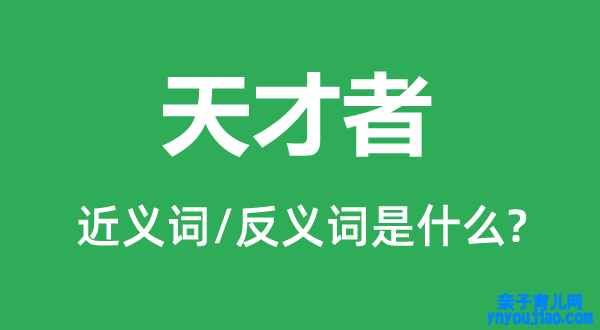 天才者

近义词/反义词是什么?

亲子育儿网
ynyoujiao.com